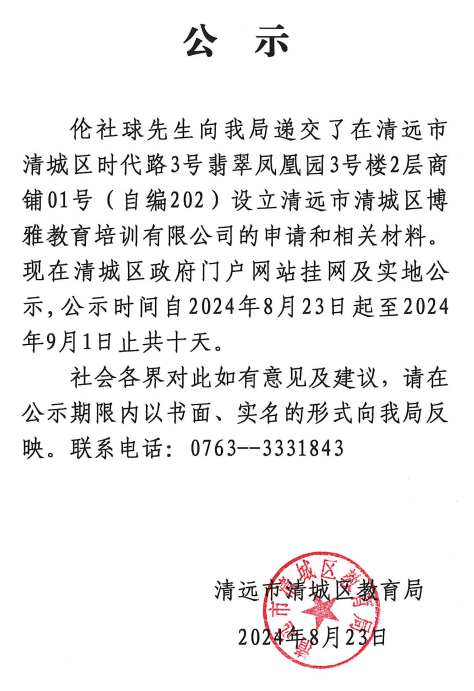 公 示

伦社球先生向我局递交了在清远市清城区时代路3号翡翠凤凰园3号楼2层商铺01号（自编202）设立清远市清城区博雅教育培训有限公司的申请和相关材料。现在清城区政府门户网站挂网及实地公示，公示时间自2024年8月23日起至2024年9月1日止共十天。

社会各界对此如有意见及建议，请在公示期限内以书面、实名的形式向我局反映。联系电话：0763--3331843

清远市清城区教育局
2024年8月23日

清远市清城区教育局